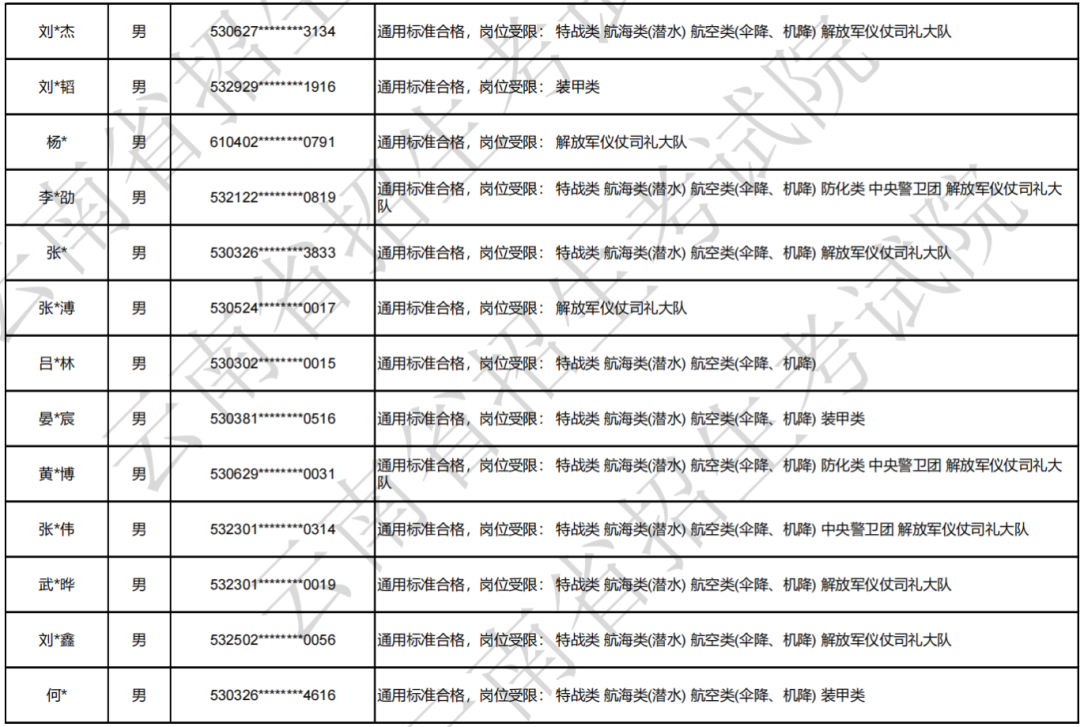 | 刘*杰 | 男 | 530627********3134 | 通用标准合格，岗位受限： 特战类 航海类(潜水) 航空类(伞降、机降) 解放军仪仗司礼大队 |
|---|---|---|---|
| 刘*韬 | 男 | 532929********1916 | 通用标准合格，岗位受限： 装甲类 |
| 杨* | 男 | 610402********0791 | 通用标准合格，岗位受限： 解放军仪仗司礼大队 |
| 李*劭 | 男 | 532122********0819 | 通用标准合格，岗位受限： 特战类 航海类(潜水) 航空类(伞降、机降) 防化类 中央警卫团 解放军仪仗司礼大队 |
| 张* | 男 | 530326********3833 | 通用标准合格，岗位受限： 特战类 航海类(潜水) 航空类(伞降、机降) 解放军仪仗司礼大队 |
| 张*溥 | 男 | 530524********0017 | 通用标准合格，岗位受限： 解放军仪仗司礼大队 |
| 吕*林 | 男 | 530302********0015 | 通用标准合格，岗位受限： 特战类 航海类(潜水) 航空类(伞降、机降) |
| 晏*宸 | 男 | 530381********0516 | 通用标准合格，岗位受限： 特战类 航海类(潜水) 航空类(伞降、机降) 装甲类 |
| 黄*博 | 男 | 530629********0031 | 通用标准合格，岗位受限： 特战类 航海类(潜水) 航空类(伞降、机降) 防化类 中央警卫团 解放军仪仗司礼大队 |
| 张*伟 | 男 | 532301********0314 | 通用标准合格，岗位受限： 特战类 航海类(潜水) 航空类(伞降、机降) 中央警卫团 解放军仪仗司礼大队 |
| 武*晔 | 男 | 532301********0019 | 通用标准合格，岗位受限： 特战类 航海类(潜水) 航空类(伞降、机降) 解放军仪仗司礼大队 |
| 刘*鑫 | 男 | 532502********0056 | 通用标准合格，岗位受限： 特战类 航海类(潜水) 航空类(伞降、机降) 解放军仪仗司礼大队 |
| 何* | 男 | 530326********4616 | 通用标准合格，岗位受限： 特战类 航海类(潜水) 航空类(伞降、机降) 装甲类 |

云南省招生考试院